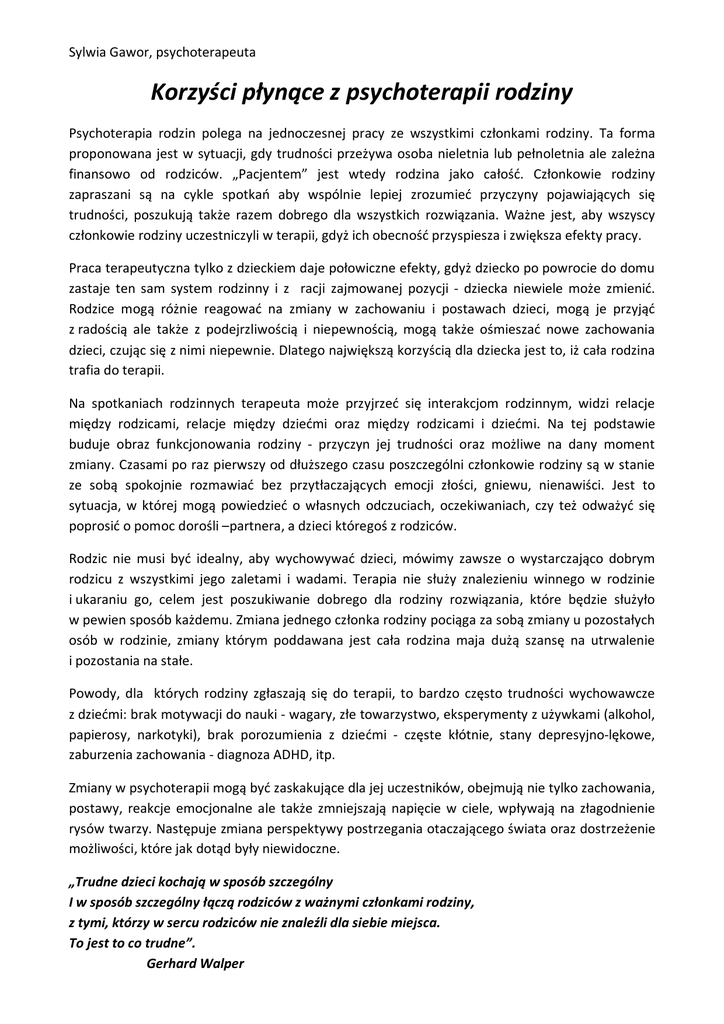 Sylwia Gawor, psychoterapeuta

Korzyści płynące z psychoterapii rodziny

Psychoterapia rodzin polega na jednoczesnej pracy ze wszystkimi członkami rodziny. Ta forma proponowana jest w sytuacji, gdy trudności przeżywa osoba nieletnia lub pełnoletnia ale zależna finansowo od rodziców. „Pacjentem" jest wtedy rodzina jako całość. Członkowie rodziny zapraszani są na cykle spotkań aby wspólnie lepiej zrozumieć przyczyny pojawiających się trudności, poszukują także razem dobrego dla wszystkich rozwiązania. Ważne jest, aby wszyscy członkowie rodziny uczestniczyli w terapii, gdyż ich obecność przyspiesza i zwiększa efekty pracy.

Praca terapeutyczna tylko z dzieckiem daje połowiczne efekty, gdyż dziecko po powrocie do domu zastaje ten sam system rodzinny i z racji zajmowanej pozycji - dziecka niewiele może zmienić. Rodzice mogą różnie reagować na zmiany w zachowaniu i postawach dzieci, mogą je przyjąć z radością ale także z podejrzliwością i niepewnością, mogą także ośmieszać nowe zachowania dzieci, czując się z nimi niepewnie. Dlatego największą korzyścią dla dziecka jest to, iż cała rodzina trafia do terapii.

Na spotkaniach rodzinnych terapeuta może przyjrzeć się interakcjom rodzinnym, widzi relacje między rodzicami, relacje między dziećmi oraz między rodzicami i dziećmi. Na tej podstawie buduje obraz funkcjonowania rodziny - przyczyn jej trudności oraz możliwe na dany moment zmiany. Czasami po raz pierwszy od dłuższego czasu poszczególni członkowie rodziny są w stanie ze sobą spokojnie rozmawiać bez przytłaczających emocji złości, gniewu, nienawiści. Jest to sytuacja, w której mogą powiedzieć o własnych odczuciach, oczekiwaniach, czy też odważyć się poprosić o pomoc dorośli –partnera, a dzieci któregoś z rodziców.

Rodzic nie musi być idealny, aby wychowywać dzieci, mówimy zawsze o wystarczająco dobrym rodzicu z wszystkimi jego zaletami i wadami. Terapia nie służy znalezieniu winnego w rodzinie i ukaraniu go, celem jest poszukiwanie dobrego dla rodziny rozwiązania, które będzie służyło w pewien sposób każdemu. Zmiana jednego członka rodziny pociąga za sobą zmiany u pozostałych osób w rodzinie, zmiany którym poddawana jest cała rodzina maja dużą szansę na utrwalenie i pozostania na stałe.

Powody, dla których rodziny zgłaszają się do terapii, to bardzo często trudności wychowawcze z dziećmi: brak motywacji do nauki - wagary, złe towarzystwo, eksperymenty z używkami (alkohol, papierosy, narkotyki), brak porozumienia z dziećmi - częste kłótnie, stany depresyjno-lękowe, zaburzenia zachowania - diagnoza ADHD, itp.

Zmiany w psychoterapii mogą być zaskakujące dla jej uczestników, obejmują nie tylko zachowania, postawy, reakcje emocjonalne ale także zmniejszają napięcie w ciele, wpływają na złagodnienie rysów twarzy. Następuje zmiana perspektywy postrzegania otaczającego świata oraz dostrzeżenie możliwości, które jak dotąd były niewidoczne.

„Trudne dzieci kochają w sposób szczególny
I w sposób szczególny łączą rodziców z ważnymi członkami rodziny,
z tymi, którzy w sercu rodziców nie znaleźli dla siebie miejsca.
To jest to co trudne".
Gerhard Walper